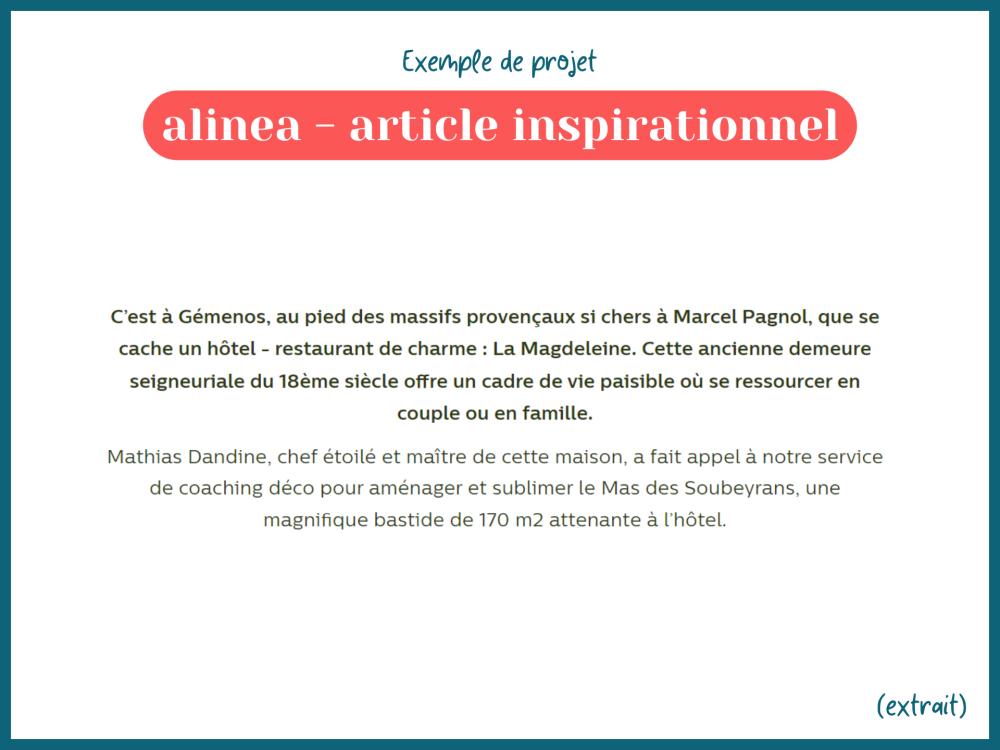 Exemple de projet

alinea - article inspirationnel

C'est à Gémenos, au pied des massifs provençaux si chers à Marcel Pagnol, que se cache un hôtel - restaurant de charme : La Magdeleine. Cette ancienne demeure seigneuriale du 18ème siècle offre un cadre de vie paisible où se ressourcer en couple ou en famille.

Mathias Dandine, chef étoilé et maître de cette maison, a fait appel à notre service de coaching déco pour aménager et sublimer le Mas des Soubeyrans, une magnifique bastide de 170 m2 attenante à l'hôtel.

(extrait)